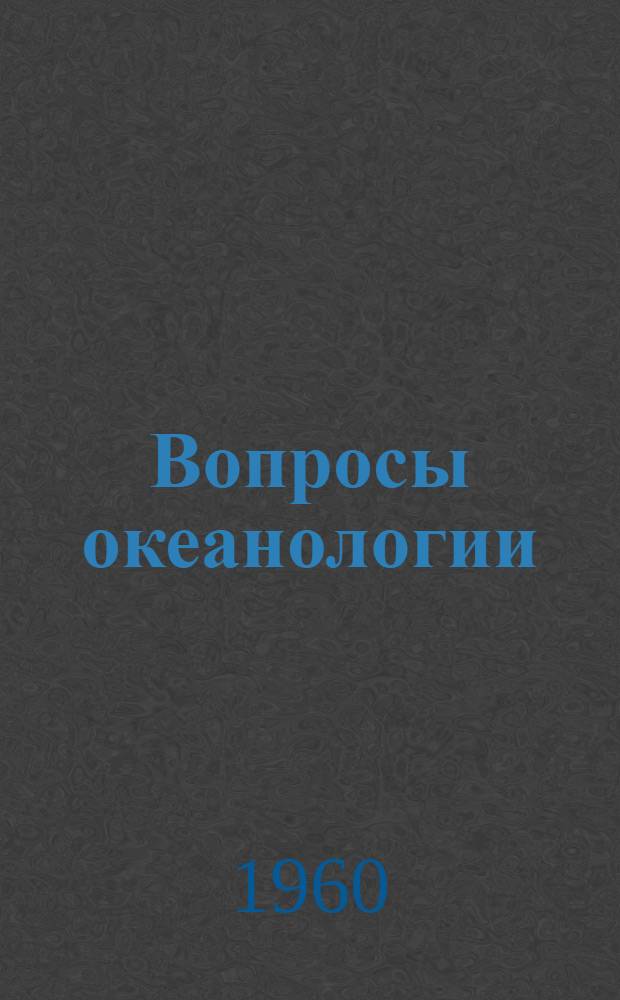 Вопросы океанологии

1960